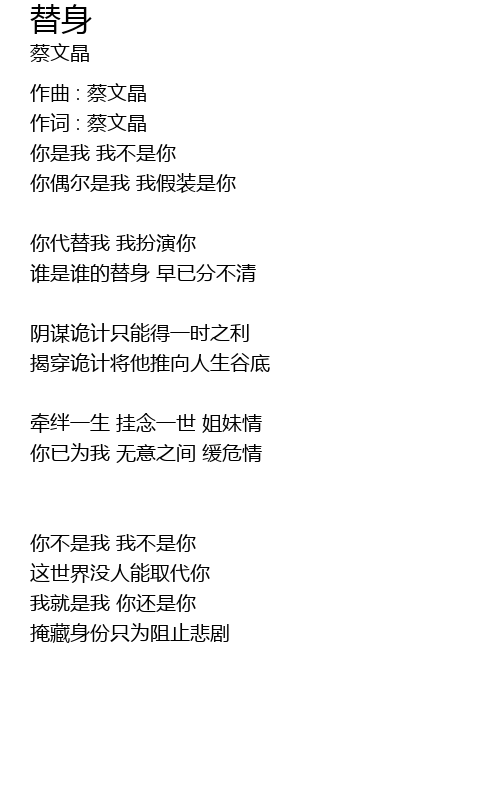 替身
蔡文晶

作曲 : 蔡文晶
作词 : 蔡文晶
你是我 我不是你
你偶尔是我 我假装是你

你代替我 我扮演你
谁是谁的替身 早已分不清

阴谋诡计只能得一时之利
揭穿诡计将他推向人生谷底

牵绊一生 挂念一世 姐妹情
你已为我 无意之间 缓危情

你不是我 我不是你
这世界没人能取代你
我就是我 你还是你
掩藏身份只为阻止悲剧